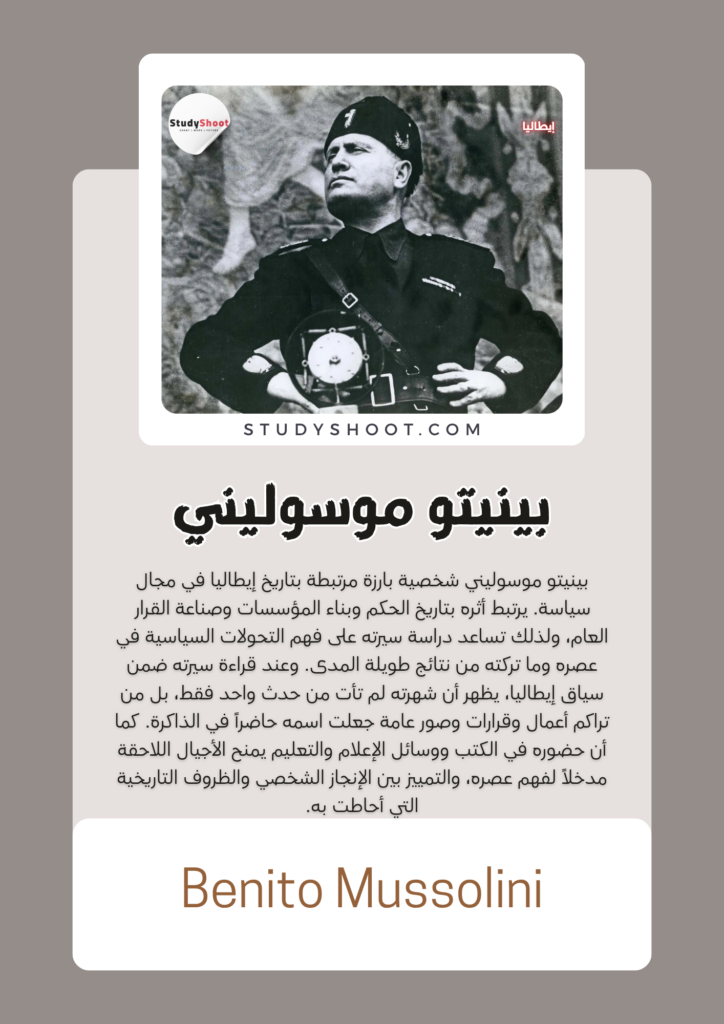 StudyShoot

إيطاليا

STUDYSHOOT.COM

بينيتو موسوليني

بينيتو موسوليني شخصية بارزة مرتبطة بتاريخ إيطاليا في مجال سياسة. يرتبط أثره بتاريخ الحكم وبناء المؤسسات وصناعة القرار العام، ولذلك تساعد دراسة سيرته على فهم التحولات السياسية في عصره وما تركته من نتائج طويلة المدى. وعند قراءة سيرته ضمن سياق إيطاليا، يظهر أن شهرته لم تأت من حدث واحد فقط، بل من تراكم أعمال وقرارات وصور عامة جعلت اسمه حاضراً في الذاكرة. كما أن حضوره في الكتب ووسائل الإعلام والتعليم يمنح الأجيال اللاحقة مدخلاً لفهم عصره، والتمييز بين الإنجاز الشخصي والظروف التاريخية التي أحاطت به.

Benito Mussolini